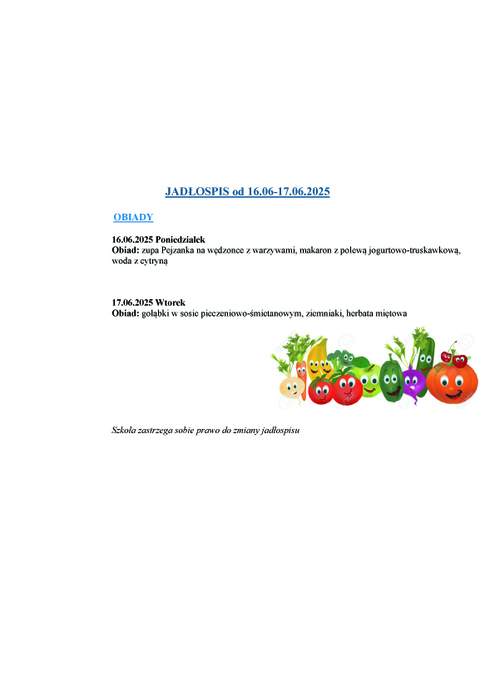 JADŁOSPIS od 16.06-17.06.2025

OBIADY

16.06.2025 Poniedziałek
Obiad: zupa Pejzanka na wędzonce z warzywami, makaron z polewą jogurtowo-truskawkową, woda z cytryną

17.06.2025 Wtorek
Obiad: gołąbki w sosie pieczeniowo-śmietanowym, ziemniaki, herbata miętowa

Szkoła zastrzega sobie prawo do zmiany jadłospisu